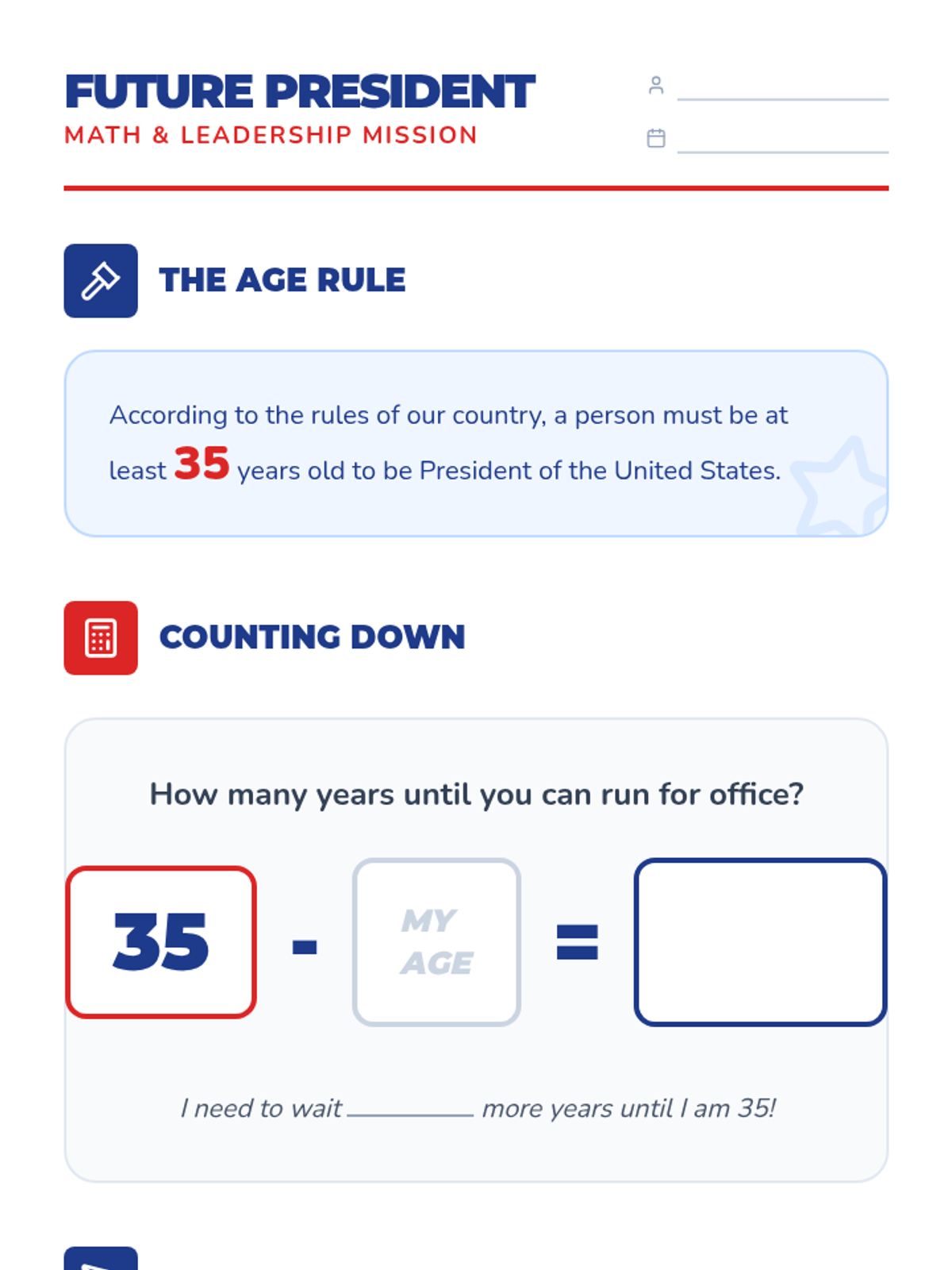 FUTURE PRESIDENT
MATH & LEADERSHIP MISSION

THE AGE RULE

According to the rules of our country, a person must be at least 35 years old to be President of the United States.

COUNTING DOWN

How many years until you can run for office?

35 - MY AGE =

I need to wait ________ more years until I am 35!